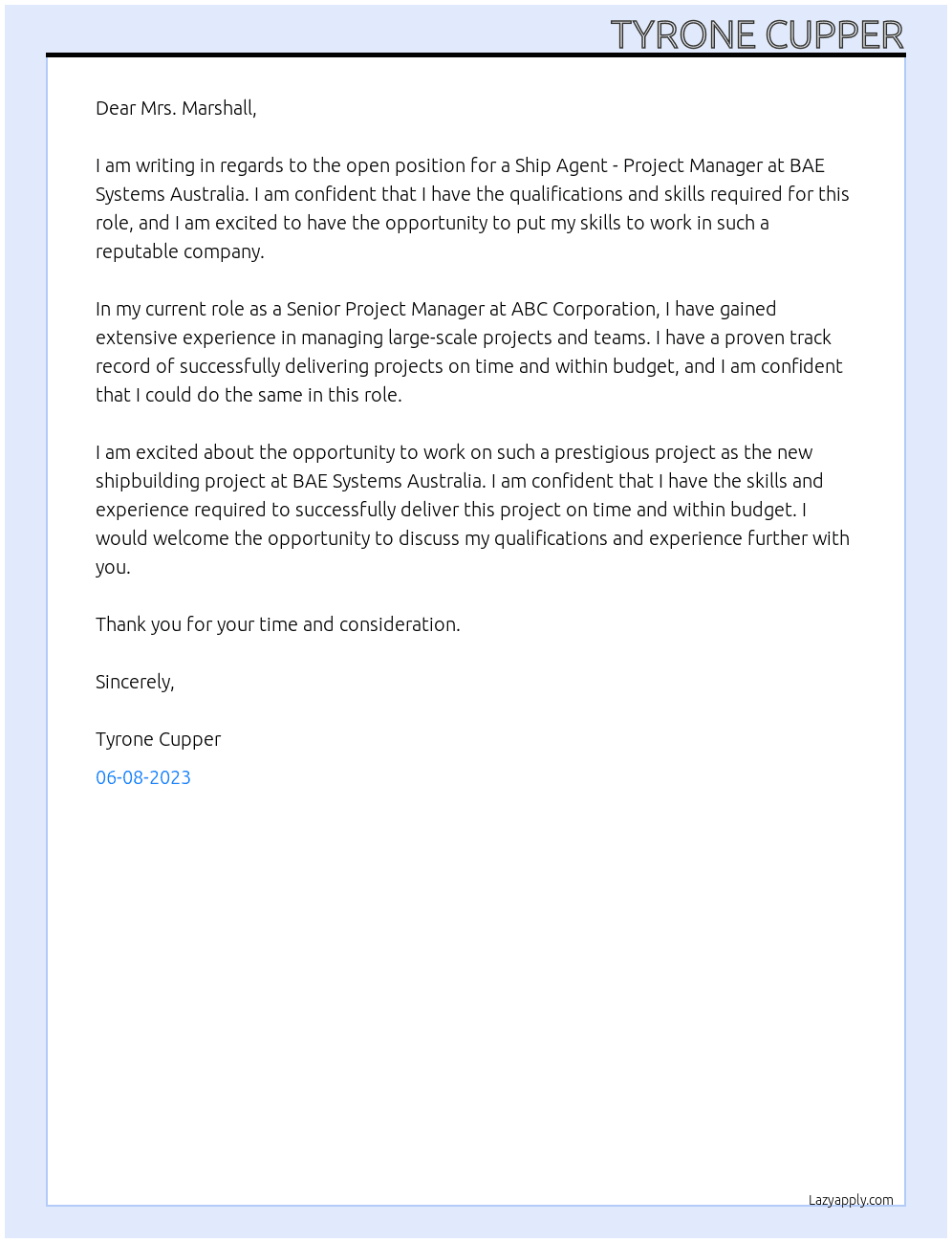 TYRONE CUPPER

Dear Mrs. Marshall,

I am writing in regards to the open position for a Ship Agent - Project Manager at BAE Systems Australia. I am confident that I have the qualifications and skills required for this role, and I am excited to have the opportunity to put my skills to work in such a reputable company.

In my current role as a Senior Project Manager at ABC Corporation, I have gained extensive experience in managing large-scale projects and teams. I have a proven track record of successfully delivering projects on time and within budget, and I am confident that I could do the same in this role.

I am excited about the opportunity to work on such a prestigious project as the new shipbuilding project at BAE Systems Australia. I am confident that I have the skills and experience required to successfully deliver this project on time and within budget. I would welcome the opportunity to discuss my qualifications and experience further with you.

Thank you for your time and consideration.

Sincerely,

Tyrone Cupper

06-08-2023

Lazyapply.com